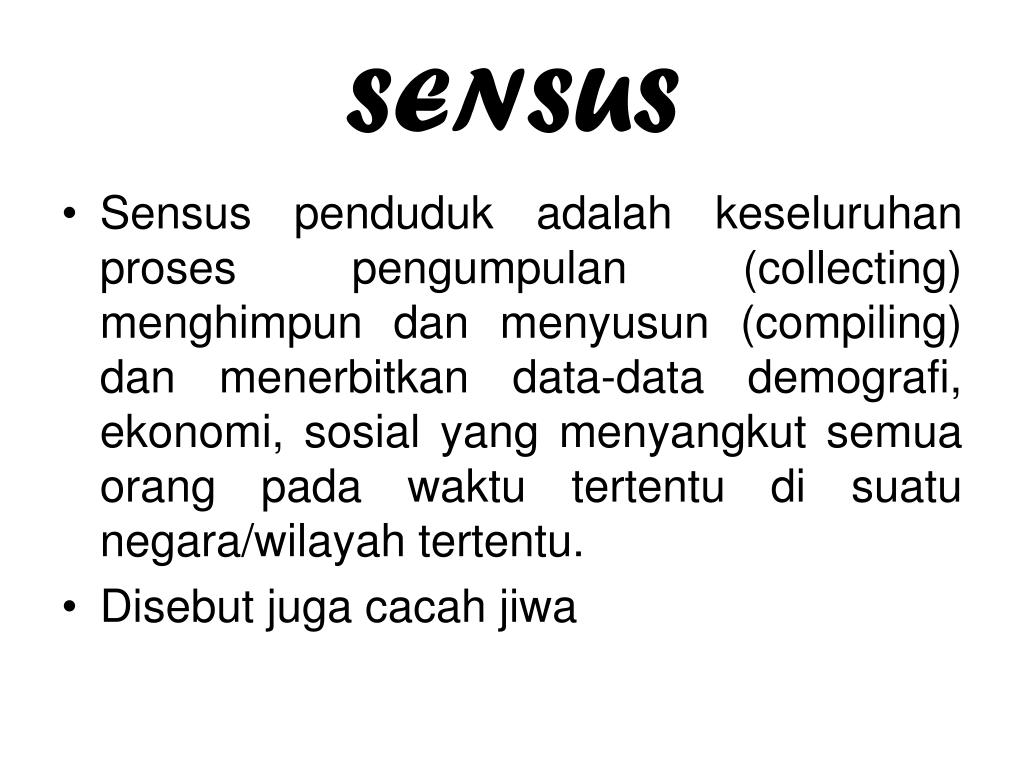 SENSUS

• Sensus penduduk adalah keseluruhan proses pengumpulan (collecting) menghimpun dan menyusun (compiling) dan menerbitkan data-data demografi, ekonomi, sosial yang menyangkut semua orang pada waktu tertentu di suatu negara/wilayah tertentu.

• Disebut juga cacah jiwa